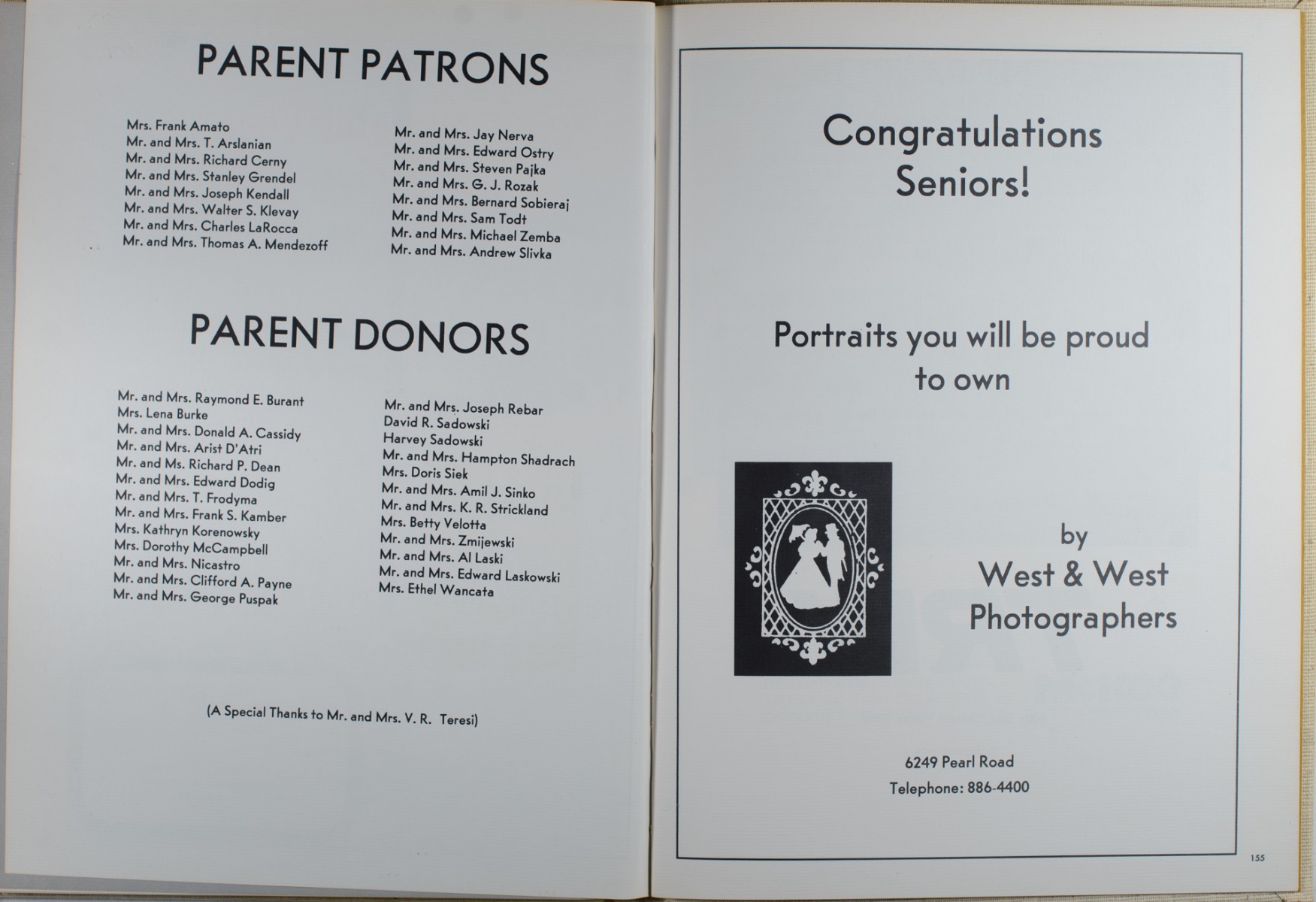 PARENT PATRONS

Mrs. Frank Amato
Mr. and Mrs. T. Arslanian
Mr. and Mrs. Richard Cerny
Mr. and Mrs. Stanley Grendel
Mr. and Mrs. Joseph Kendall
Mr. and Mrs. Walter S. Klevay
Mr. and Mrs. Charles LaRocca
Mr. and Mrs. Thomas A. Mendezoff

Mr. and Mrs. Jay Nerva
Mr. and Mrs. Edward Ostry
Mr. and Mrs. Steven Pajka
Mr. and Mrs. G. J. Rozak
Mr. and Mrs. Bernard Sobieraj
Mr. and Mrs. Sam Todt
Mr. and Mrs. Michael Zemba
Mr. and Mrs. Andrew Slivka

PARENT DONORS

Mr. and Mrs. Raymond E. Burant
Mrs. Lena Burke
Mr. and Mrs. Donald A. Cassidy
Mr. and Mrs. Arist D'Atri
Mr. and Ms. Richard P. Dean
Mr. and Mrs. Edward Dodig
Mr. and Mrs. T. Frodyma
Mr. and Mrs. Frank S. Kamber
Mrs. Kathryn Korenowsky
Mrs. Dorothy McCampbell
Mr. and Mrs. Nicastro
Mr. and Mrs. Clifford A. Payne
Mr. and Mrs. George Puspak

Mr. and Mrs. Joseph Rebar
David R. Sadowski
Harvey Sadowski
Mr. and Mrs. Hampton Shadrach
Mrs. Doris Siek
Mr. and Mrs. Amil J. Sinko
Mr. and Mrs. K. R. Strickland
Mrs. Betty Velotta
Mr. and Mrs. Zmijewski
Mr. and Mrs. Al Laski
Mr. and Mrs. Edward Laskowski
Mrs. Ethel Wancata

(A Special Thanks to Mr. and Mrs. V. R. Teresi)

Congratulations Seniors!

Portraits you will be proud to own

by
West & West
Photographers

6249 Pearl Road
Telephone: 886-4400

155